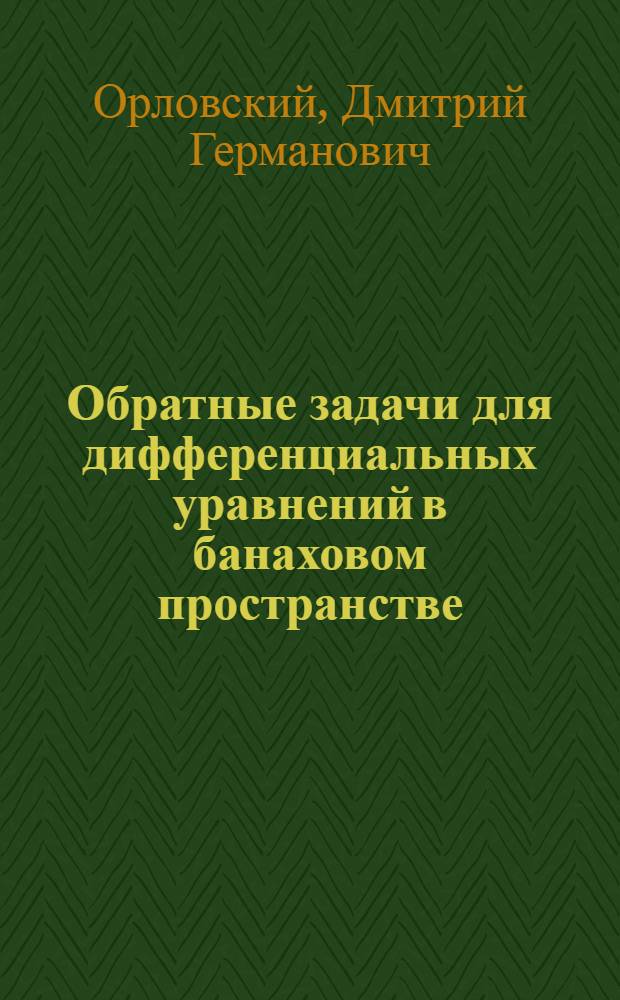 Орловский, Дмитрий Германович

Обратные задачи для дифференциальных уравнений в банаховом пространстве